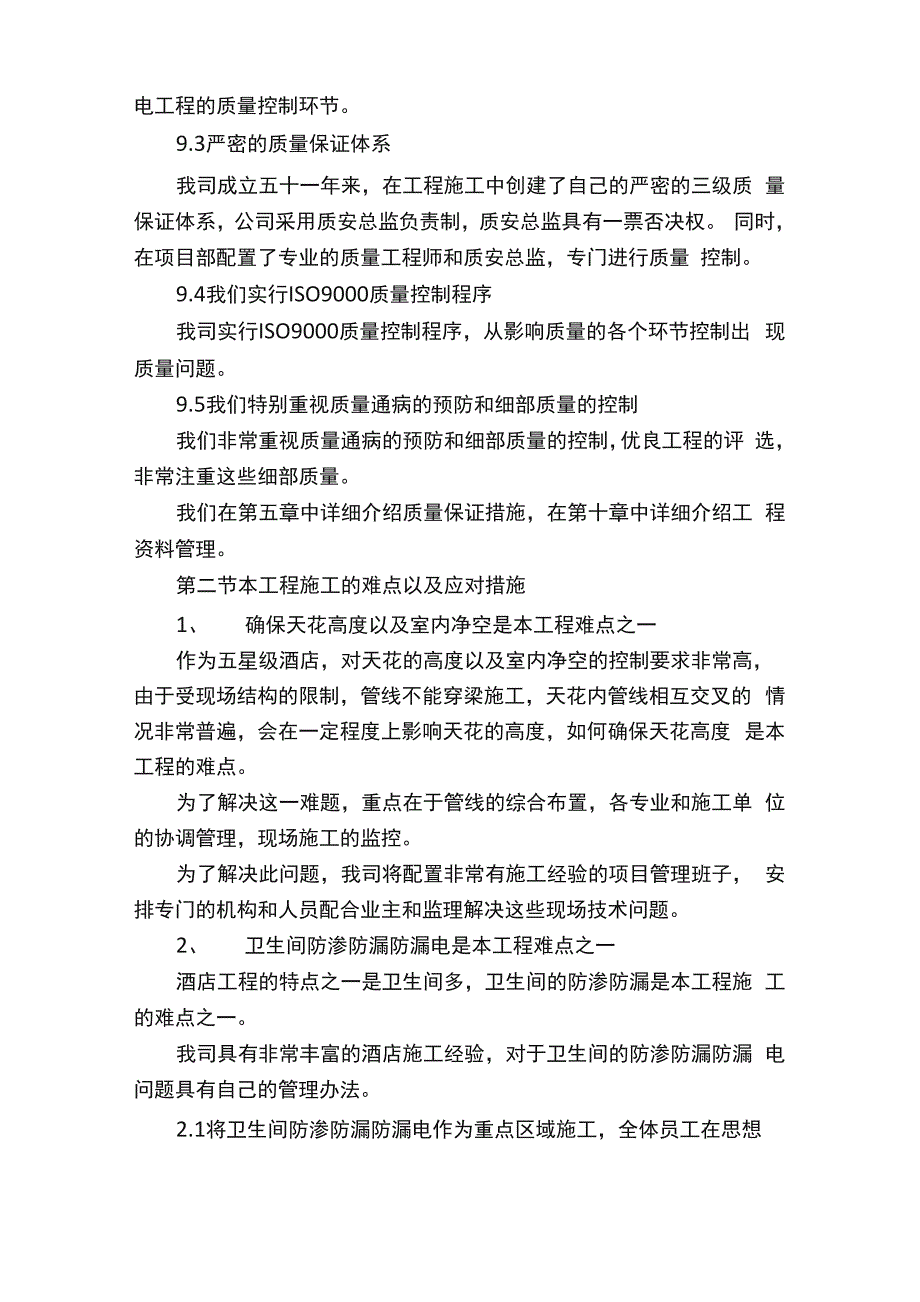 电工程的质量控制环节。

9.3严密的质量保证体系

我司成立五十一年来，在工程施工中创建了自己的严密的三级质量保证体系，公司采用质安总监负责制，质安总监具有一票否决权。同时，在项目部配置了专业的质量工程师和质安总监，专门进行质量控制。

9.4我们实行ISO9000质量控制程序

我司实行ISO9000质量控制程序，从影响质量的各个环节控制出现质量问题。

9.5我们特别重视质量通病的预防和细部质量的控制

我们非常重视质量通病的预防和细部质量的控制，优良工程的评选，非常注重这些细部质量。

我们在第五章中详细介绍质量保证措施，在第十章中详细介绍工程资料管理。

第二节本工程施工的难点以及应对措施

1、 确保天花高度以及室内净空是本工程难点之一

作为五星级酒店，对天花的高度以及室内净空的控制要求非常高，由于受现场结构的限制，管线不能穿梁施工，天花内管线相互交叉的情况非常普遍，会在一定程度上影响天花的高度，如何确保天花高度是本工程的难点。

为了解决这一难题，重点在于管线的综合布置，各专业和施工单位的协调管理，现场施工的监控。

为了解决此问题，我司将配置非常有施工经验的项目管理班子，安排专门的机构和人员配合业主和监理解决这些现场技术问题。

2、 卫生间防渗防漏防漏电是本工程难点之一

酒店工程的特点之一是卫生间多，卫生间的防渗防漏是本工程施工的难点之一。

我司具有非常丰富的酒店施工经验，对于卫生间的防渗防漏防漏电问题具有自己的管理办法。

2.1将卫生间防渗防漏防漏电作为重点区域施工，全体员工在思想